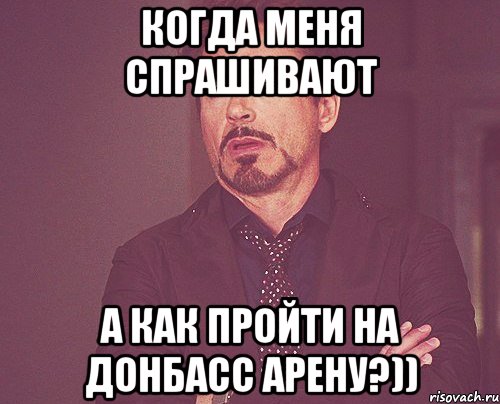 КОГДА МЕНЯ СПРАШИВАЮТ

А КАК ПРОЙТИ НА ДОНБАСС АРЕНУ?))

risovach.ru